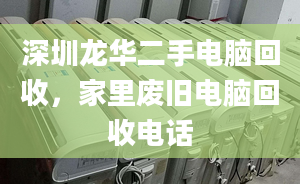 深圳龙华二手电脑回收，家里废旧电脑回收电话